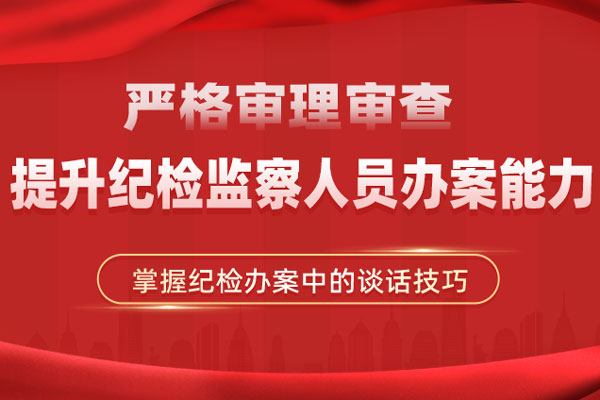 严格审理审查
提升纪检监察人员办案能力

掌握纪检办案中的谈话技巧